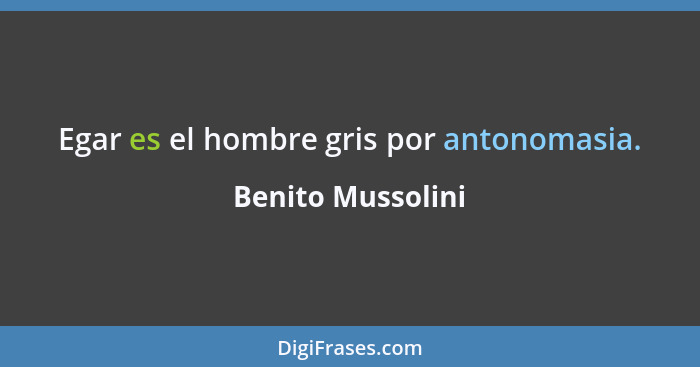 Egar es el hombre gris por antonomasia.

Benito Mussolini

DigiFrases.com